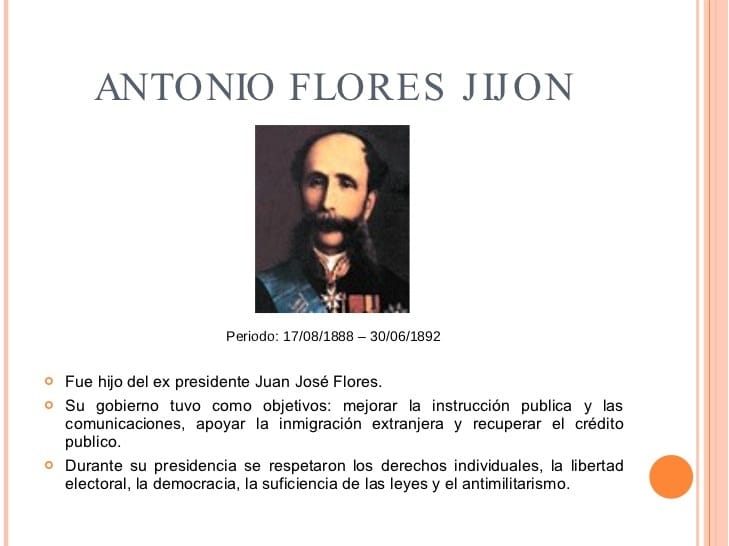 ANTONIO FLORES JIJON

Periodo: 17/08/1888 – 30/06/1892

Fue hijo del ex presidente Juan José Flores.

Su gobierno tuvo como objetivos: mejorar la instrucción publica y las comunicaciones, apoyar la inmigración extranjera y recuperar el crédito publico.

Durante su presidencia se respetaron los derechos individuales, la libertad electoral, la democracia, la suficiencia de las leyes y el antimilitarismo.